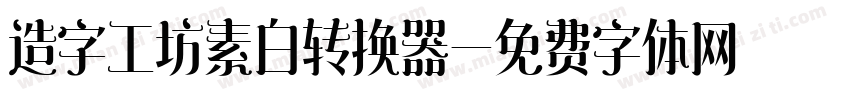 造字工坊素白转换器—免费字体网